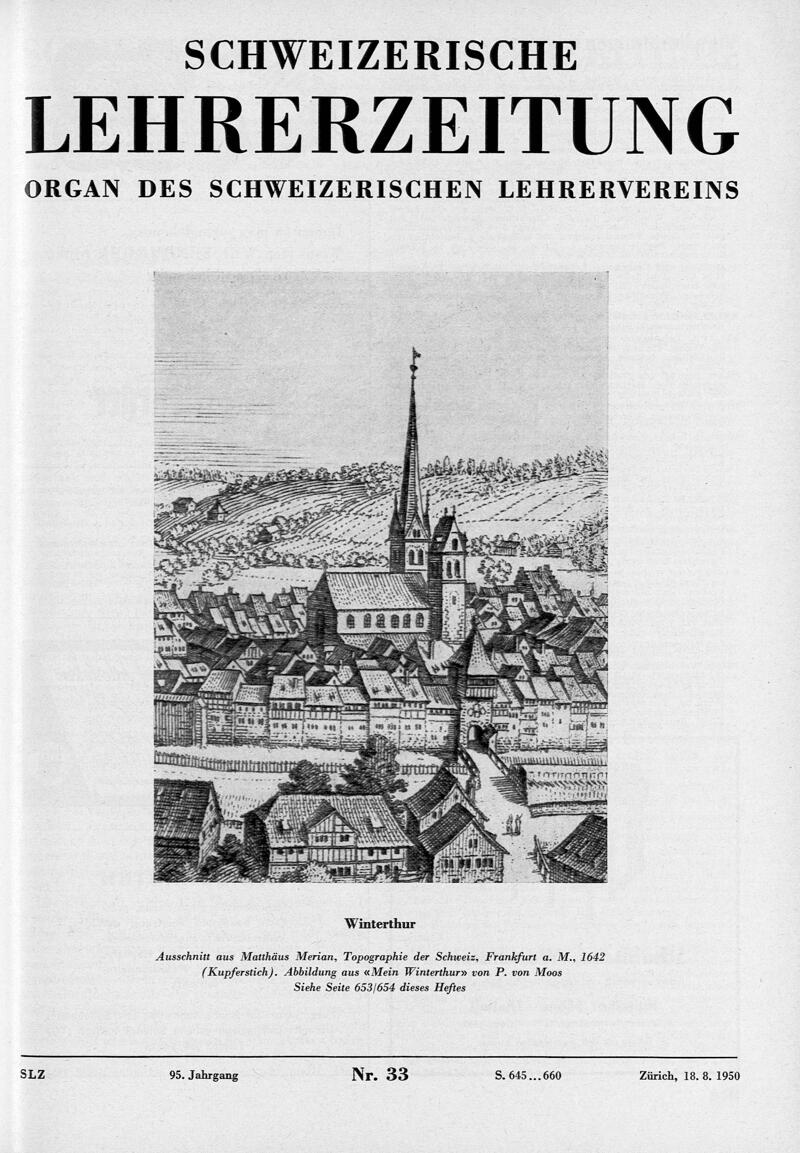 SCHWEIZERISCHE
LEHRERZEITUNG
ORGAN DES SCHWEIZERISCHEN LEHRERVEREINS

Winterthur

Ausschnitt aus Matthäus Merian, Topographie der Schweiz, Frankfurt a. M., 1642 (Kupferstich). Abbildung aus «Mein Winterthur» von P. von Moos
Siehe Seite 653/654 dieses Heftes

SLZ 95. Jahrgang Nr. 33 S. 645...660 Zürich, 18. 8. 1950